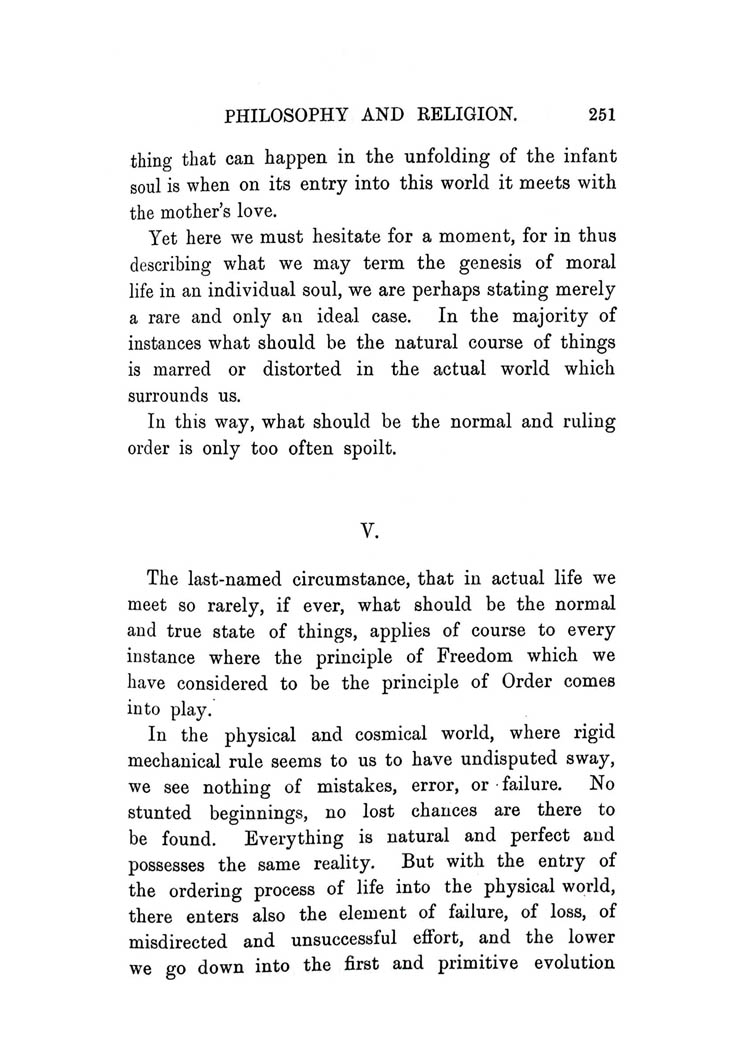 PHILOSOPHY AND RELIGION. 251

thing that can happen in the unfolding of the infant soul is when on its entry into this world it meets with the mother's love.

Yet here we must hesitate for a moment, for in thus describing what we may term the genesis of moral life in an individual soul, we are perhaps stating merely a rare and only an ideal case. In the majority of instances what should be the natural course of things is marred or distorted in the actual world which surrounds us.

In this way, what should be the normal and ruling order is only too often spoilt.

V.

The last-named circumstance, that in actual life we meet so rarely, if ever, what should be the normal and true state of things, applies of course to every instance where the principle of Freedom which we have considered to be the principle of Order comes into play.

In the physical and cosmical world, where rigid mechanical rule seems to us to have undisputed sway, we see nothing of mistakes, error, or failure. No stunted beginnings, no lost chances are there to be found. Everything is natural and perfect and possesses the same reality. But with the entry of the ordering process of life into the physical world, there enters also the element of failure, of loss, of misdirected and unsuccessful effort, and the lower we go down into the first and primitive evolution